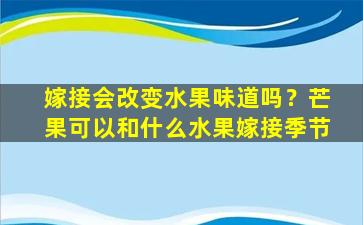 嫁接会改变水果味道吗？芒果可以和什么水果嫁接季节